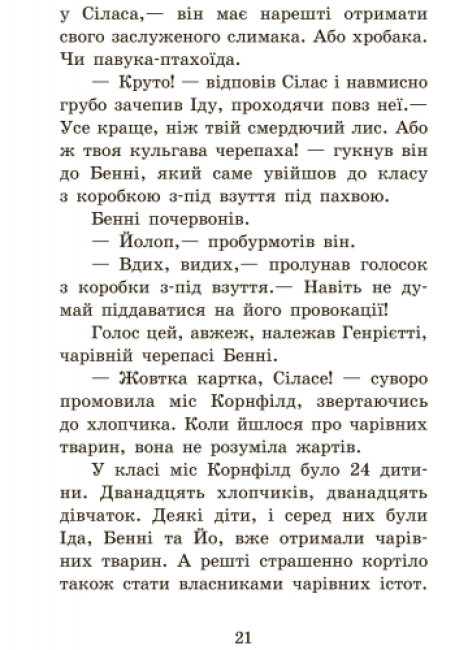 у Сіласа,— він має нарешті отримати свого заслуженого слимака. Або хробака. Чи павука-птахоїда.

— Круто! — відповів Сілас і навмисно грубо зачепив Іду, проходячи повз неї.— Усе краще, ніж твій смердючий лис. Або ж твоя кульгава черепаха! — гукнув він до Бенні, який саме увійшов до класу з коробкою з-під взуття під пахвою.

Бенні почервонів.

— Йолоп,— пробурмотів він.

— Вдих, видих,— пролунав голосок з коробки з-під взуття.— Навіть не думай піддаватися на його провокації!

Голос цей, авжеж, належав Генрієтті, чарівній черепасі Бенні.

— Жовтка картка, Сіласе! — суворо промовила міс Корнфілд, звертаючись до хлопчика. Коли йшлося про чарівних тварин, вона не розуміла жартів.

У класі міс Корнфілд було 24 дитини. Дванадцять хлопчиків, дванадцять дівчаток. Деякі діти, і серед них були Іда, Бенні та Йо, вже отримали чарівних тварин. А решті страшенно кортіло також стати власниками чарівних істот.

21